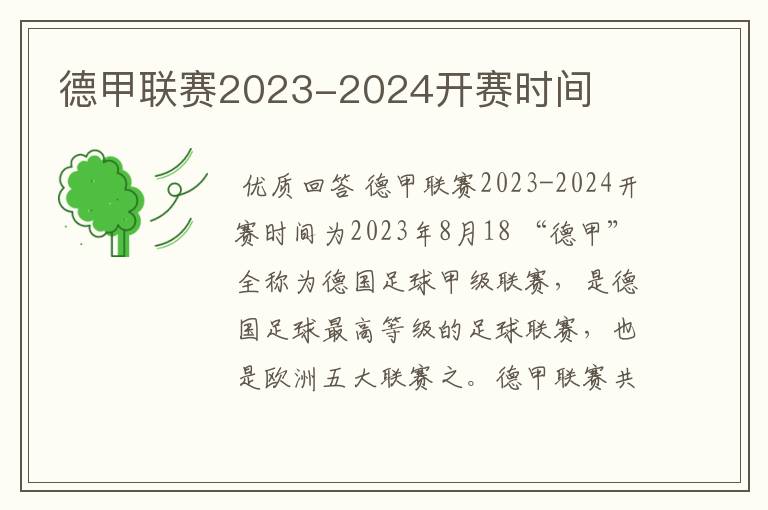 德甲联赛2023-2024开赛时间

优质回答 德甲联赛2023-2024开赛时间为2023年8月18 “德甲”全称为德国足球甲级联赛，是德国足球最高等级的足球联赛，也是欧洲五大联赛之。德甲联赛共